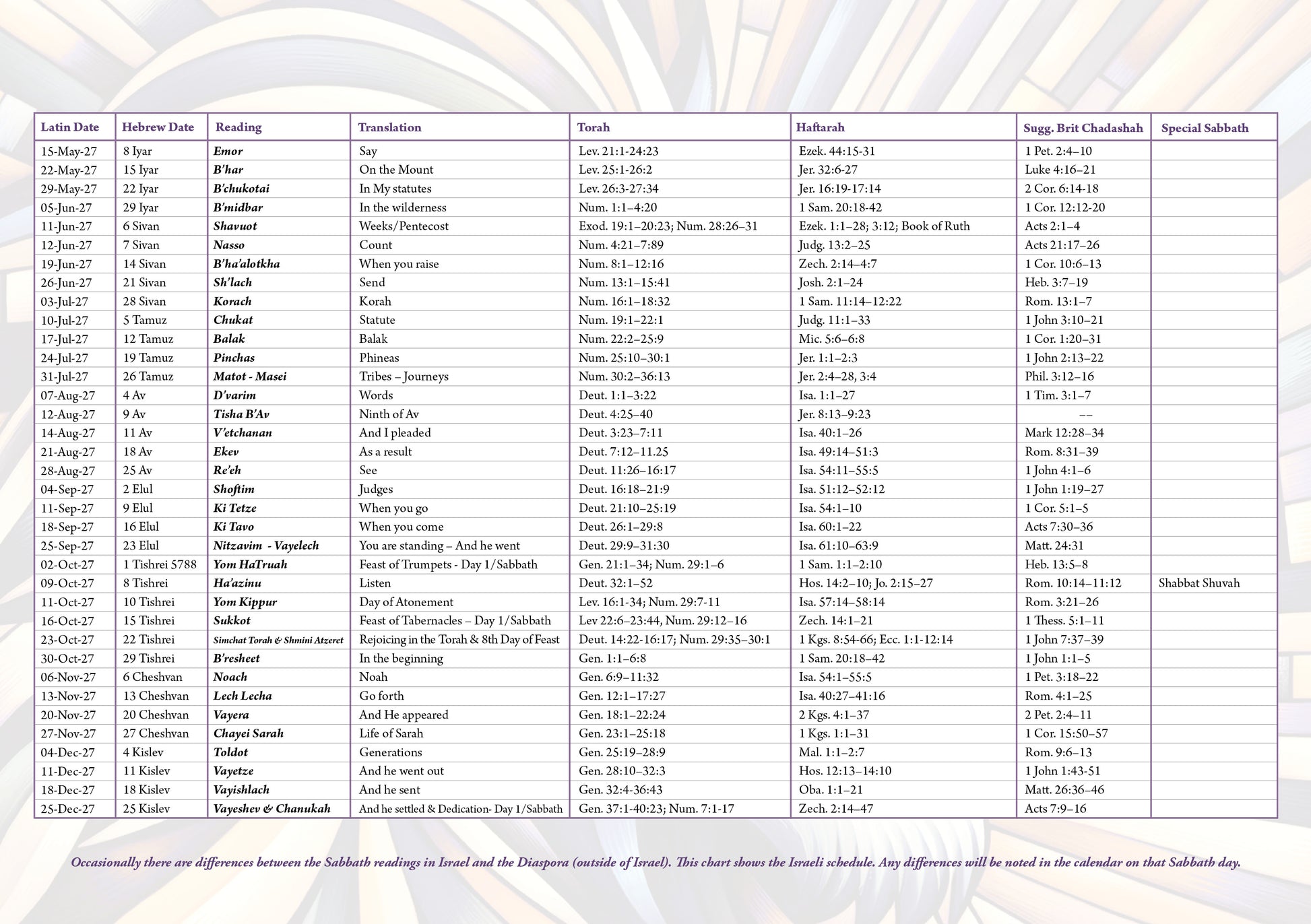 | Latin Date | Hebrew Date | Reading | Translation | Torah | Haftarah | Sugg. Brit Chadashah | Special Sabbath |
|---|---|---|---|---|---|---|---|
| 15-May-27 | 8 Iyar | Emor | Say | Lev. 21:1-24:23 | Ezek. 44:15-31 | 1 Pet. 2:4–10 | |
| 22-May-27 | 15 Iyar | B'har | On the Mount | Lev. 25:1-26:2 | Jer. 32:6-27 | Luke 4:16–21 | |
| 29-May-27 | 22 Iyar | B'chukotai | In My statutes | Lev. 26:3-27:34 | Jer. 16:19-17:14 | 2 Cor. 6:14-18 | |
| 05-Jun-27 | 29 Iyar | B'midbar | In the wilderness | Num. 1:1–4:20 | 1 Sam. 20:18-42 | 1 Cor. 12:12-20 | |
| 11-Jun-27 | 6 Sivan | Shavuot | Weeks/Pentecost | Exod. 19:1–20:23; Num. 28:26–31 | Ezek. 1:1–28; 3:12; Book of Ruth | Acts 2:1–4 | |
| 12-Jun-27 | 7 Sivan | Nasso | Count | Num. 4:21–7:89 | Judg. 13:2–25 | Acts 21:17–26 | |
| 19-Jun-27 | 14 Sivan | B'ha'alotkha | When you raise | Num. 8:1–12:16 | Zech. 2:14–4:7 | 1 Cor. 10:6–13 | |
| 26-Jun-27 | 21 Sivan | Sh'lach | Send | Num. 13:1–15:41 | Josh. 2:1–24 | Heb. 3:7–19 | |
| 03-Jul-27 | 28 Sivan | Korach | Korah | Num. 16:1–18:32 | 1 Sam. 11:14–12:22 | Rom. 13:1–7 | |
| 10-Jul-27 | 5 Tamuz | Chukat | Statute | Num. 19:1–22:1 | Judg. 11:1–33 | 1 John 3:10–21 | |
| 17-Jul-27 | 12 Tamuz | Balak | Balak | Num. 22:2–25:9 | Mic. 5:6–6:8 | 1 Cor. 1:20–31 | |
| 24-Jul-27 | 19 Tamuz | Pinchas | Phineas | Num. 25:10–30:1 | Jer. 1:1–2:3 | 1 John 2:13–22 | |
| 31-Jul-27 | 26 Tamuz | Matot - Masei | Tribes – Journeys | Num. 30:2–36:13 | Jer. 2:4–28, 3:4 | Phil. 3:12–16 | |
| 07-Aug-27 | 4 Av | D'varim | Words | Deut. 1:1–3:22 | Isa. 1:1–27 | 1 Tim. 3:1–7 | |
| 12-Aug-27 | 9 Av | Tisha B'Av | Ninth of Av | Deut. 4:25–40 | Jer. 8:13–9:23 | –– | |
| 14-Aug-27 | 11 Av | V'etchanan | And I pleaded | Deut. 3:23–7:11 | Isa. 40:1–26 | Mark 12:28–34 | |
| 21-Aug-27 | 18 Av | Ekev | As a result | Deut. 7:12–11.25 | Isa. 49:14–51:3 | Rom. 8:31–39 | |
| 28-Aug-27 | 25 Av | Re'eh | See | Deut. 11:26–16:17 | Isa. 54:11–55:5 | 1 John 4:1–6 | |
| 04-Sep-27 | 2 Elul | Shoftim | Judges | Deut. 16:18–21:9 | Isa. 51:12–52:12 | 1 John 1:19–27 | |
| 11-Sep-27 | 9 Elul | Ki Tetze | When you go | Deut. 21:10–25:19 | Isa. 54:1–10 | 1 Cor. 5:1–5 | |
| 18-Sep-27 | 16 Elul | Ki Tavo | When you come | Deut. 26:1–29:8 | Isa. 60:1–22 | Acts 7:30–36 | |
| 25-Sep-27 | 23 Elul | Nitzavim - Vayelech | You are standing – And he went | Deut. 29:9–31:30 | Isa. 61:10–63:9 | Matt. 24:31 | |
| 02-Oct-27 | 1 Tishrei 5788 | Yom HaTruah | Feast of Trumpets - Day 1/Sabbath | Gen. 21:1–34; Num. 29:1–6 | 1 Sam. 1:1–2:10 | Heb. 13:5–8 | |
| 09-Oct-27 | 8 Tishrei | Ha'azinu | Listen | Deut. 32:1–52 | Hos. 14:2–10; Jo. 2:15–27 | Rom. 10:14–11:12 | Shabbat Shuvah |
| 11-Oct-27 | 10 Tishrei | Yom Kippur | Day of Atonement | Lev. 16:1-34; Num. 29:7-11 | Isa. 57:14–58:14 | Rom. 3:21–26 | |
| 16-Oct-27 | 15 Tishrei | Sukkot | Feast of Tabernacles – Day 1/Sabbath | Lev 22:6–23:44, Num. 29:12–16 | Zech. 14:1–21 | 1 Thess. 5:1–11 | |
| 23-Oct-27 | 22 Tishrei | Simchat Torah & Shmini Atzeret | Rejoicing in the Torah & 8th Day of Feast | Deut. 14:22-16:17; Num. 29:35–30:1 | 1 Kgs. 8:54-66; Ecc. 1:1-12:14 | 1 John 7:37–39 | |
| 30-Oct-27 | 29 Tishrei | B'resheet | In the beginning | Gen. 1:1–6:8 | 1 Sam. 20:18–42 | 1 John 1:1–5 | |
| 06-Nov-27 | 6 Cheshvan | Noach | Noah | Gen. 6:9–11:32 | Isa. 54:1–55:5 | 1 Pet. 3:18–22 | |
| 13-Nov-27 | 13 Cheshvan | Lech Lecha | Go forth | Gen. 12:1–17:27 | Isa. 40:27–41:16 | Rom. 4:1–25 | |
| 20-Nov-27 | 20 Cheshvan | Vayera | And He appeared | Gen. 18:1–22:24 | 2 Kgs. 4:1–37 | 2 Pet. 2:4–11 | |
| 27-Nov-27 | 27 Cheshvan | Chayei Sarah | Life of Sarah | Gen. 23:1–25:18 | 1 Kgs. 1:1–31 | 1 Cor. 15:50–57 | |
| 04-Dec-27 | 4 Kislev | Toldot | Generations | Gen. 25:19–28:9 | Mal. 1:1–2:7 | Rom. 9:6–13 | |
| 11-Dec-27 | 11 Kislev | Vayetze | And he went out | Gen. 28:10–32:3 | Hos. 12:13–14:10 | 1 John 1:43-51 | |
| 18-Dec-27 | 18 Kislev | Vayishlach | And he sent | Gen. 32:4-36:43 | Oba. 1:1–21 | Matt. 26:36–46 | |
| 25-Dec-27 | 25 Kislev | Vayeshev & Chanukah | And he settled & Dedication- Day 1/Sabbath | Gen. 37:1-40:23; Num. 7:1-17 | Zech. 2:14–47 | Acts 7:9–16 | |

Occasionally there are differences between the Sabbath readings in Israel and the Diaspora (outside of Israel). This chart shows the Israeli schedule. Any differences will be noted in the calendar on that Sabbath day.